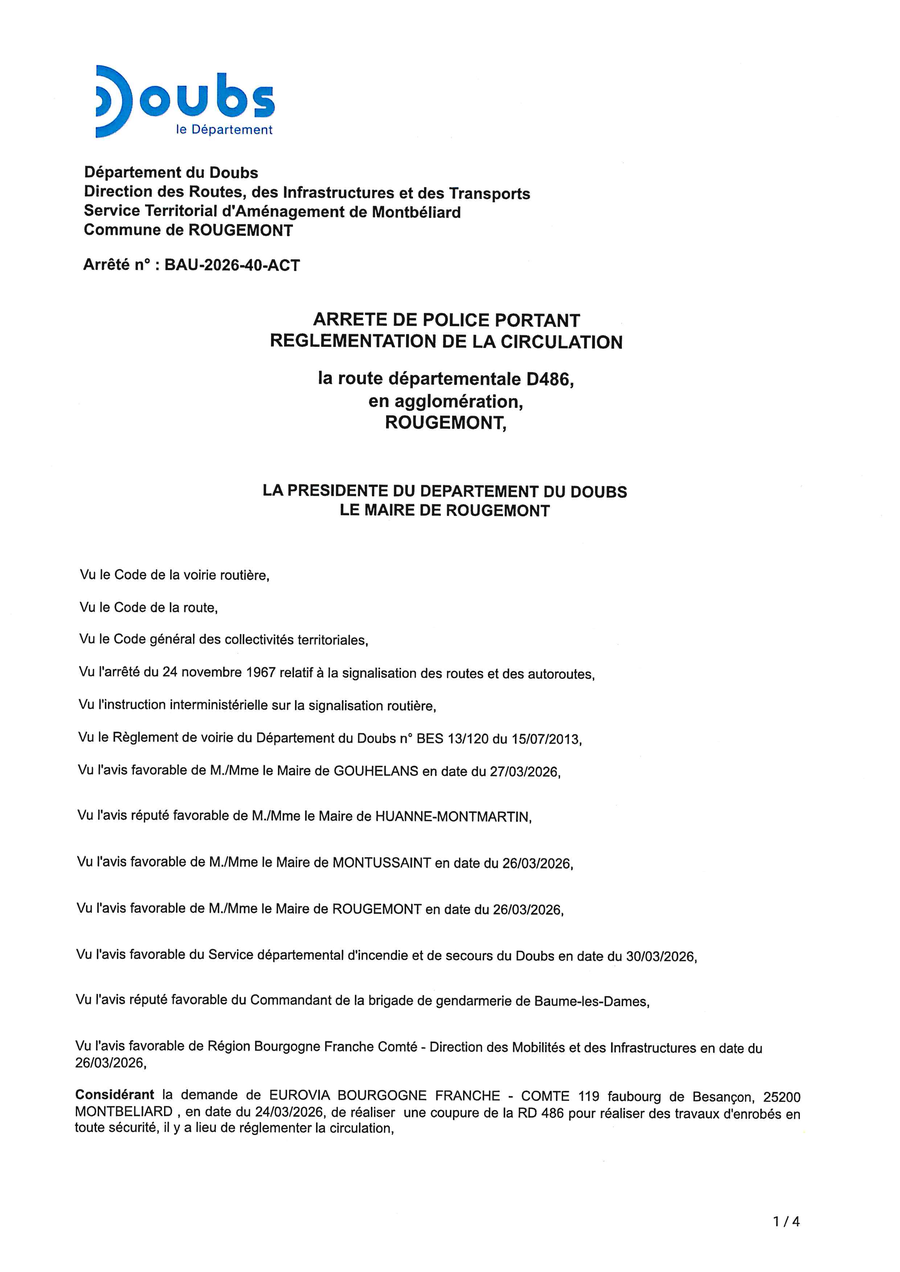 Doubs
le Département

Département du Doubs
Direction des Routes, des Infrastructures et des Transports
Service Territorial d'Aménagement de Montbéliard
Commune de ROUGEMONT

Arrêté n° : BAU-2026-40-ACT

ARRETE DE POLICE PORTANT
REGLEMENTATION DE LA CIRCULATION

la route départementale D486,
en agglomération,
ROUGEMONT,

LA PRESIDENTE DU DEPARTEMENT DU DOUBS
LE MAIRE DE ROUGEMONT

Vu le Code de la voirie routière,

Vu le Code de la route,

Vu le Code général des collectivités territoriales,

Vu l'arrêté du 24 novembre 1967 relatif à la signalisation des routes et des autoroutes,

Vu l'instruction interministérielle sur la signalisation routière,

Vu le Règlement de voirie du Département du Doubs n° BES 13/120 du 15/07/2013,

Vu l'avis favorable de M./Mme le Maire de GOUHELANS en date du 27/03/2026,

Vu l'avis réputé favorable de M./Mme le Maire de HUANNE-MONTMARTIN,

Vu l'avis favorable de M./Mme le Maire de MONTUSSAINT en date du 26/03/2026,

Vu l'avis favorable de M./Mme le Maire de ROUGEMONT en date du 26/03/2026,

Vu l'avis favorable du Service départemental d'incendie et de secours du Doubs en date du 30/03/2026,

Vu l'avis réputé favorable du Commandant de la brigade de gendarmerie de Baume-les-Dames,

Vu l'avis favorable de Région Bourgogne Franche Comté - Direction des Mobilités et des Infrastructures en date du 26/03/2026,

Considérant la demande de EUROVIA BOURGOGNE FRANCHE - COMTE 119 faubourg de Besançon, 25200 MONTBELIARD , en date du 24/03/2026, de réaliser une coupure de la RD 486 pour réaliser des travaux d'enrobés en toute sécurité, il y a lieu de réglementer la circulation,

1 / 4